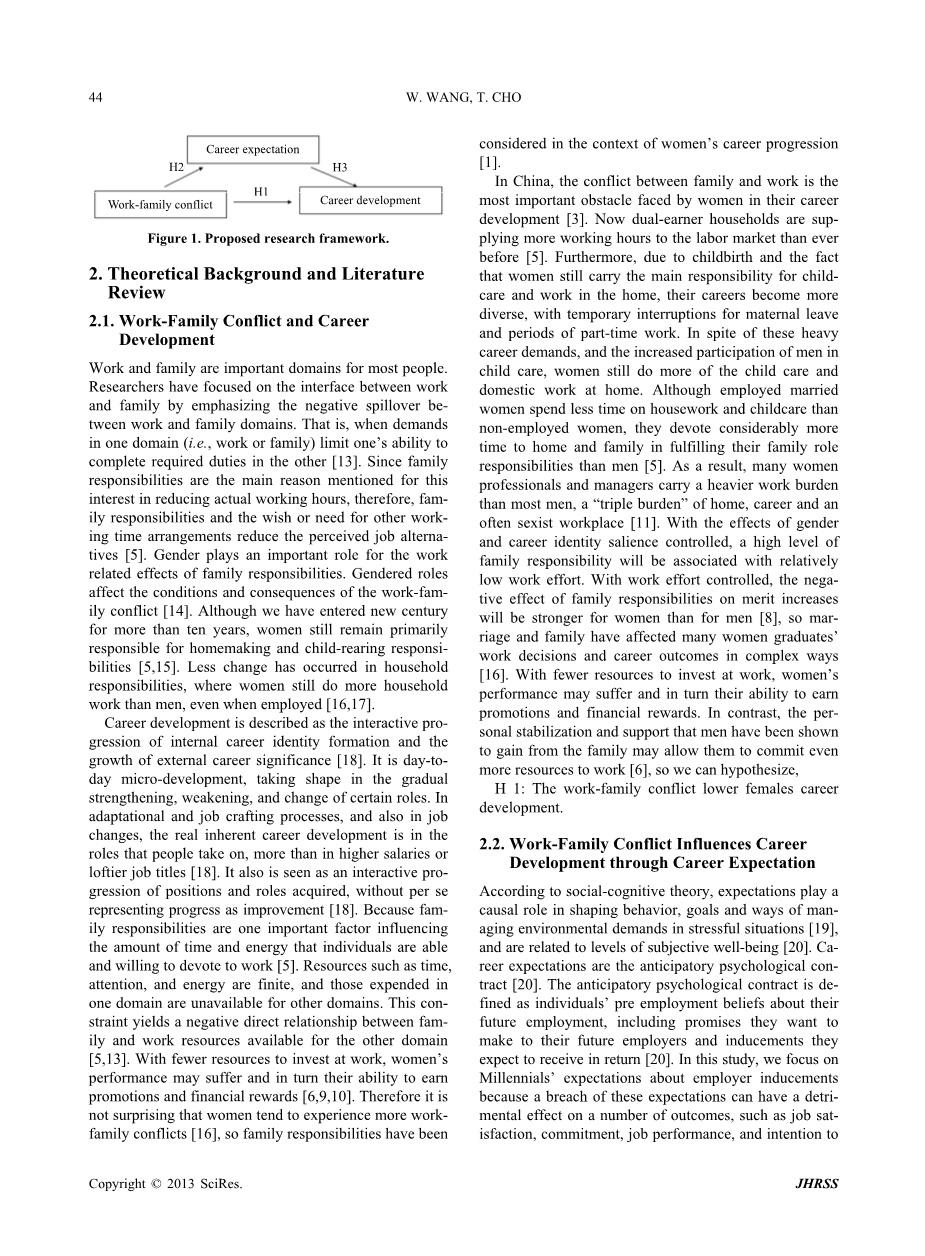 44 W. WANG, T. CHO

Career expectation

H2 H3

H1

Work-family conflict

Career development

Figure 1. Proposed research framework.

2. Theoretical Background and Literature Review

2.1. Work-Family Conflict and Career Development

Work and family are important domains for most people. Researchers have focused on the interface between work and family by emphasizing the negative spillover between work and family domains. That is, when demands in one domain (i.e., work or family) limit one's ability to complete required duties in the other [13]. Since family responsibilities are the main reason mentioned for this interest in reducing actual working hours, therefore, family responsibilities and the wish or need for other working time arrangements reduce the perceived job alternatives [5]. Gender plays an important role for the work related effects of family responsibilities. Gendered roles affect the conditions and consequences of the work-family conflict [14]. Although we have entered new century for more than ten years, women still remain primarily responsible for homemaking and child-rearing responsibilities [5,15]. Less change has occurred in household responsibilities, where women still do more household work than men, even when employed [16,17].

Career development is described as the interactive progression of internal career identity formation and the growth of external career significance [18]. It is day-to-day micro-development, taking shape in the gradual strengthening, weakening, and change of certain roles. In adaptational and job crafting processes, and also in job changes, the real inherent career development is in the roles that people take on, more than in higher salaries or loftier job titles [18]. It also is seen as an interactive progression of positions and roles acquired, without per se representing progress as improvement [18]. Because family responsibilities are one important factor influencing the amount of time and energy that individuals are able and willing to devote to work [5]. Resources such as time, attention, and energy are finite, and those expended in one domain are unavailable for other domains. This constraint yields a negative direct relationship between family and work resources available for the other domain [5,13]. With fewer resources to invest at work, women's performance may suffer and in turn their ability to earn promotions and financial rewards [6,9,10]. Therefore it is not surprising that women tend to experience more work-family conflicts [16], so family responsibilities have been considered in the context of women's career progression [1].

In China, the conflict between family and work is the most important obstacle faced by women in their career development [3]. Now dual-earner households are supplying more working hours to the labor market than ever before [5]. Furthermore, due to childbirth and the fact that women still carry the main responsibility for childcare and work in the home, their careers become more diverse, with temporary interruptions for maternal leave and periods of part-time work. In spite of these heavy career demands, and the increased participation of men in child care, women still do more of the child care and domestic work at home. Although employed married women spend less time on housework and childcare than non-employed women, they devote considerably more time to home and family in fulfilling their family role responsibilities than men [5]. As a result, many women professionals and managers carry a heavier work burden than most men, a "triple burden" of home, career and an often sexist workplace [11]. With the effects of gender and career identity salience controlled, a high level of family responsibility will be associated with relatively low work effort. With work effort controlled, the negative effect of family responsibilities on merit increases will be stronger for women than for men [8], so marriage and family have affected many women graduates' work decisions and career outcomes in complex ways [16]. With fewer resources to invest at work, women's performance may suffer and in turn their ability to earn promotions and financial rewards. In contrast, the personal stabilization and support that men have been shown to gain from the family may allow them to commit even more resources to work [6], so we can hypothesize,

H 1: The work-family conflict lower females career development.

2.2. Work-Family Conflict Influences Career Development through Career Expectation

According to social-cognitive theory, expectations play a causal role in shaping behavior, goals and ways of managing environmental demands in stressful situations [19], and are related to levels of subjective well-being [20]. Career expectations are the anticipatory psychological contract [20]. The anticipatory psychological contract is defined as individuals' pre employment beliefs about their future employment, including promises they want to make to their future employers and inducements they expect to receive in return [20]. In this study, we focus on Millennials' expectations about employer inducements because a breach of these expectations can have a detrimental effect on a number of outcomes, such as job satisfaction, commitment, job performance, and intention to

Copyright © 2013 SciRes. JHRSS